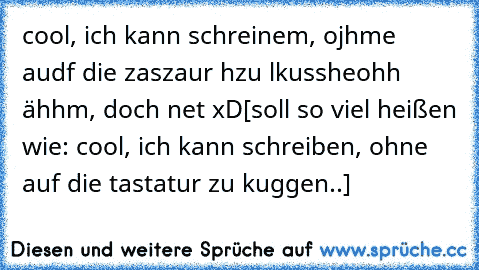 cool, ich kann schreinem, ojhme audf die zaszaur hzu lkussheohh ähhm, doch net xD[soll so viel heißen wie: cool, ich kann schreiben, ohne auf die tastatur zu kuggen..]

Diesen und weitere Sprüche auf www.sprüche.cc